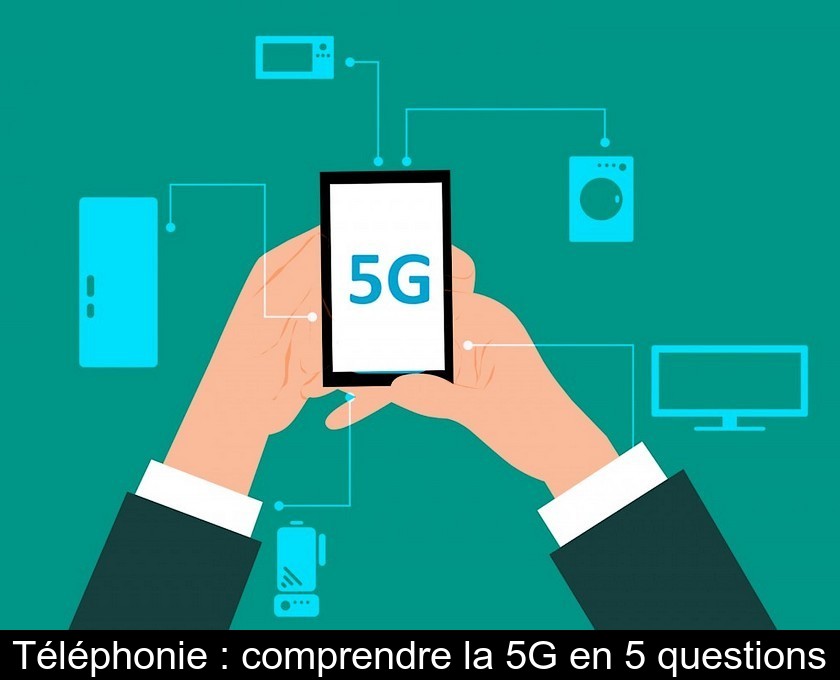 5G

Téléphonie : comprendre la 5G en 5 questions